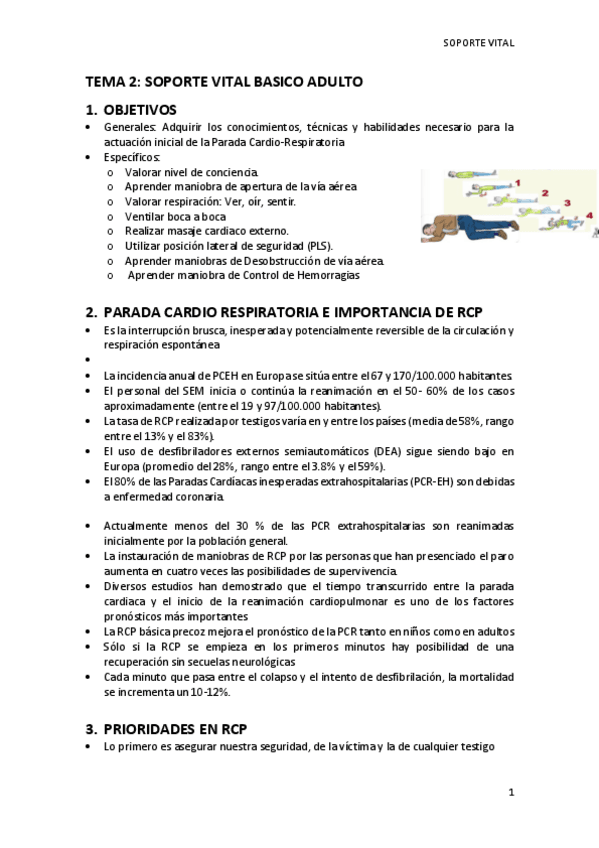 SOPORTE VITAL

TEMA 2: SOPORTE VITAL BASICO ADULTO

1. OBJETIVOS

• Generales: Adquirir los conocimientos, técnicas y habilidades necesario para la actuación inicial de la Parada Cardio-Respiratoria
• Específicos:
  o Valorar nivel de conciencia.
  o Aprender maniobra de apertura de la vía aérea
  o Valorar respiración: Ver, oír, sentir.
  o Ventilar boca a boca
  o Realizar masaje cardiaco externo.
  o Utilizar posición lateral de seguridad (PLS).
  o Aprender maniobras de Desobstrucción de vía aérea.
  o Aprender maniobra de Control de Hemorragias

1 2 3 4

2. PARADA CARDIO RESPIRATORIA E IMPORTANCIA DE RCP

• Es la interrupción brusca, inesperada y potencialmente reversible de la circulación y respiración espontánea
•
• La incidencia anual de PCEH en Europa se sitúa entre el 67 y 170/100.000 habitantes.
• El personal del SEM inicia o continúa la reanimación en el 50- 60% de los casos aproximadamente (entre el 19 y 97/100.000 habitantes).
• La tasa de RCP realizada por testigos varía en y entre los países (media de 58%, rango entre el 13% y el 83%).
• El uso de desfibriladores externos semiautomáticos (DEA) sigue siendo bajo en Europa (promedio del 28%, rango entre el 3.8% y el 59%).
• El 80% de las Paradas Cardíacas inesperadas extrahospitalarias (PCR-EH) son debidas a enfermedad coronaria.

• Actualmente menos del 30 % de las PCR extrahospitalarias son reanimadas inicialmente por la población general.
• La instauración de maniobras de RCP por las personas que han presenciado el paro aumenta en cuatro veces las posibilidades de supervivencia.
• Diversos estudios han demostrado que el tiempo transcurrido entre la parada cardiaca y el inicio de la reanimación cardiopulmonar es uno de los factores pronósticos más importantes
• La RCP básica precoz mejora el pronóstico de la PCR tanto en niños como en adultos
• Sólo si la RCP se empieza en los primeros minutos hay posibilidad de una recuperación sin secuelas neurológicas
• Cada minuto que pasa entre el colapso y el intento de desfibrilación, la mortalidad se incrementa un 10-12%.

3. PRIORIDADES EN RCP

• Lo primero es asegurar nuestra seguridad, de la víctima y la de cualquier testigo

1